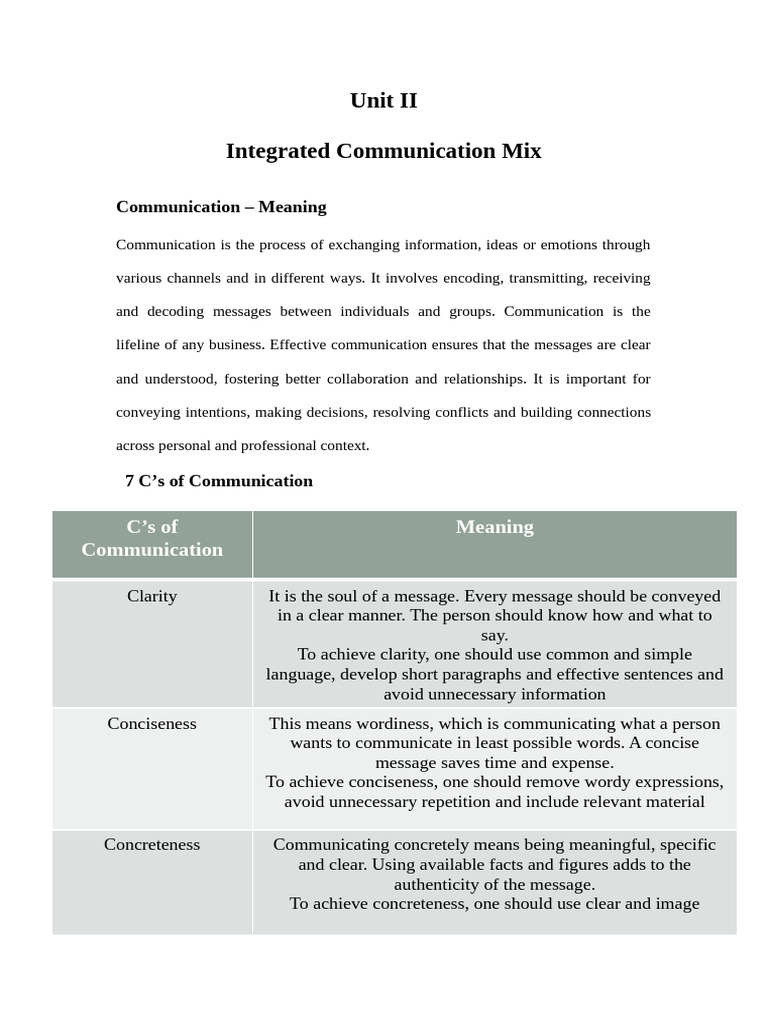 Unit II

Integrated Communication Mix

Communication – Meaning

Communication is the process of exchanging information, ideas or emotions through various channels and in different ways. It involves encoding, transmitting, receiving and decoding messages between individuals and groups. Communication is the lifeline of any business. Effective communication ensures that the messages are clear and understood, fostering better collaboration and relationships. It is important for conveying intentions, making decisions, resolving conflicts and building connections across personal and professional context.

7 C’s of Communication

| C’s of Communication | Meaning |
|---|---|
| Clarity | It is the soul of a message. Every message should be conveyed in a clear manner. The person should know how and what to say. To achieve clarity, one should use common and simple language, develop short paragraphs and effective sentences and avoid unnecessary information |
| Conciseness | This means wordiness, which is communicating what a person wants to communicate in least possible words. A concise message saves time and expense. To achieve conciseness, one should remove wordy expressions, avoid unnecessary repetition and include relevant material |
| Concreteness | Communicating concretely means being meaningful, specific and clear. Using available facts and figures adds to the authenticity of the message. To achieve concreteness, one should use clear and image |